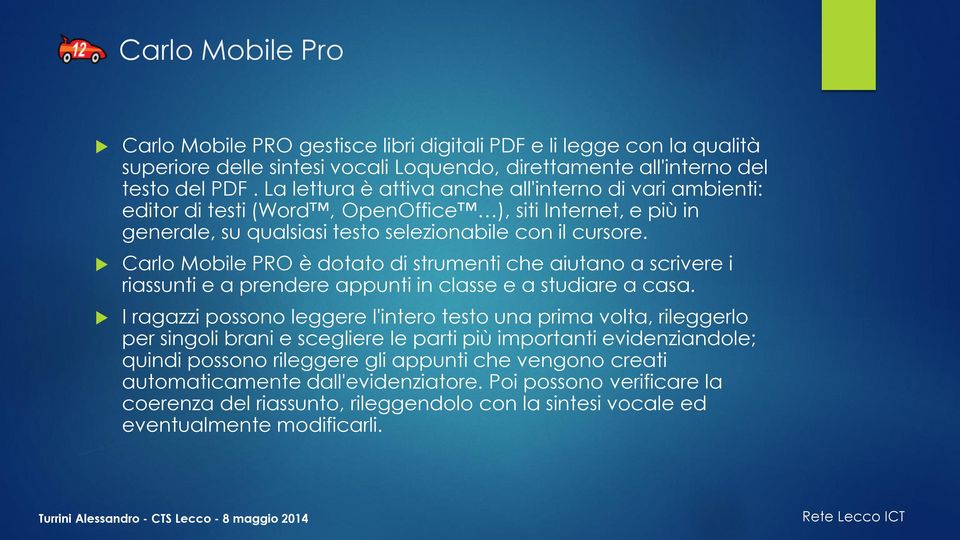 12 Carlo Mobile Pro

Carlo Mobile PRO gestisce libri digitali PDF e li legge con la qualità superiore delle sintesi vocali Loquendo, direttamente all'interno del testo del PDF . La lettura è attiva anche all'interno di vari ambienti: editor di testi (Word™, OpenOffice™…), siti Internet, e più in generale, su qualsiasi testo selezionabile con il cursore.

Carlo Mobile PRO è dotato di strumenti che aiutano a scrivere i riassunti e a prendere appunti in classe e a studiare a casa.

I ragazzi possono leggere l'intero testo una prima volta, rileggerlo per singoli brani e scegliere le parti più importanti evidenziandole; quindi possono rileggere gli appunti che vengono creati automaticamente dall'evidenziatore. Poi possono verificare la coerenza del riassunto, rileggendolo con la sintesi vocale ed eventualmente modificarli.

Turrini Alessandro - CTS Lecco - 8 maggio 2014

Rete Lecco ICT